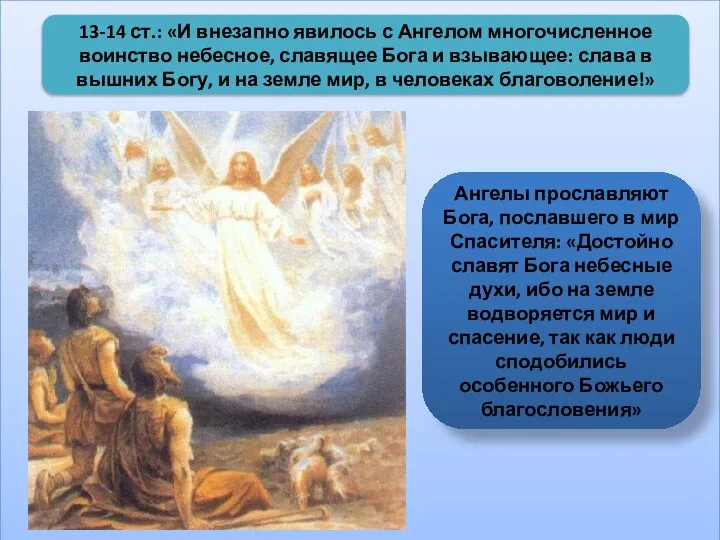 13-14 ст.: «И внезапно явилось с Ангелом многочисленное воинство небесное, славящее Бога и взывающее: слава в вышних Богу, и на земле мир, в человеках благоволение!»

Ангелы прославляют Бога, пославшего в мир Спасителя: «Достойно славят Бога небесные духи, ибо на земле водворяется мир и спасение, так как люди сподобились особенного Божьего благословения»